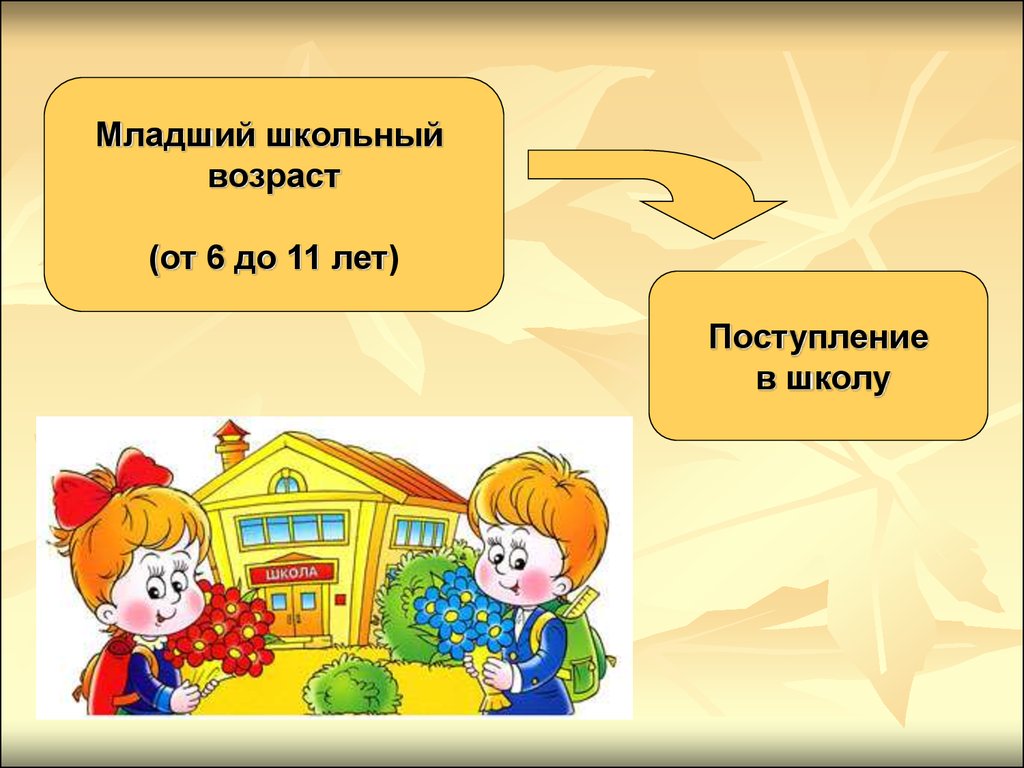 Младший школьный возраст

(от 6 до 11 лет)

Поступление в школу

ШКОЛА